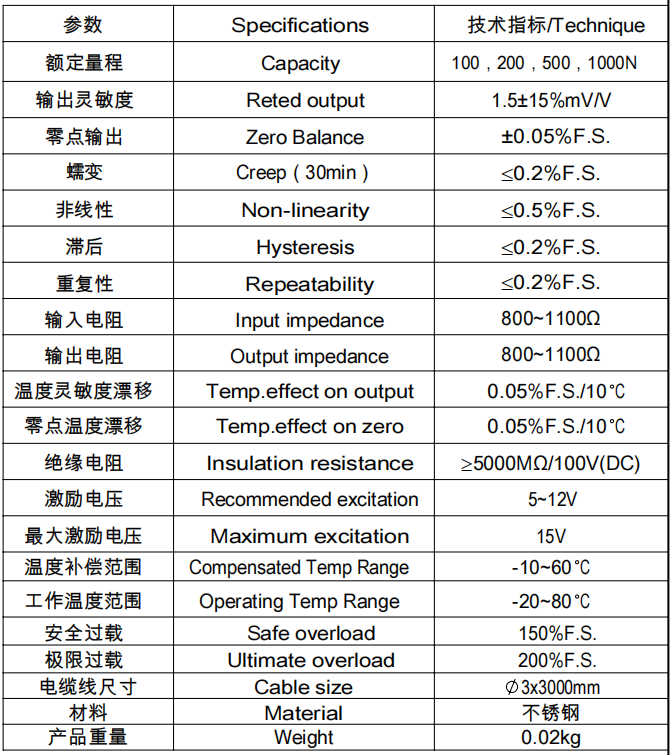 | 参数 | Specifications | 技术指标/Technique |
|---|---|---|
| 额定量程 | Capacity | 100，200，500，1000N |
| 输出灵敏度 | Reted output | 1.5±15%mV/V |
| 零点输出 | Zero Balance | ±0.05%F.S. |
| 蠕变 | Creep（30min） | ≤0.2%F.S. |
| 非线性 | Non-linearity | ≤0.5%F.S. |
| 滞后 | Hysteresis | ≤0.2%F.S. |
| 重复性 | Repeatability | ≤0.2%F.S. |
| 输入电阻 | Input impedance | 800~1100Ω |
| 输出电阻 | Output impedance | 800~1100Ω |
| 温度灵敏度漂移 | Temp.effect on output | 0.05%F.S./10℃ |
| 零点温度漂移 | Temp.effect on zero | 0.05%F.S./10℃ |
| 绝缘电阻 | Insulation resistance | ≥5000MΩ/100V(DC) |
| 激励电压 | Recommended excitation | 5~12V |
| 最大激励电压 | Maximum excitation | 15V |
| 温度补偿范围 | Compensated Temp Range | -10~60℃ |
| 工作温度范围 | Operating Temp Range | -20~80℃ |
| 安全过载 | Safe overload | 150%F.S. |
| 极限过载 | Ultimate overload | 200%F.S. |
| 电缆线尺寸 | Cable size | ∅3x3000mm |
| 材料 | Material | 不锈钢 |
| 产品重量 | Weight | 0.02kg |